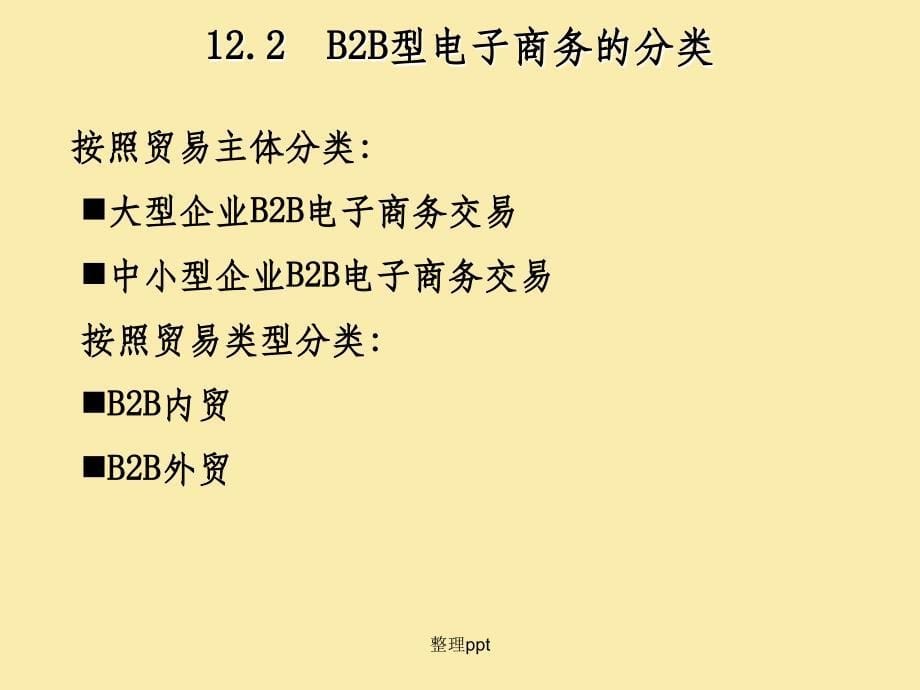 12.2 B2B型电子商务的分类

按照贸易主体分类:

■大型企业B2B电子商务交易

■中小型企业B2B电子商务交易

按照贸易类型分类:

■B2B内贸

■B2B外贸

整理ppt